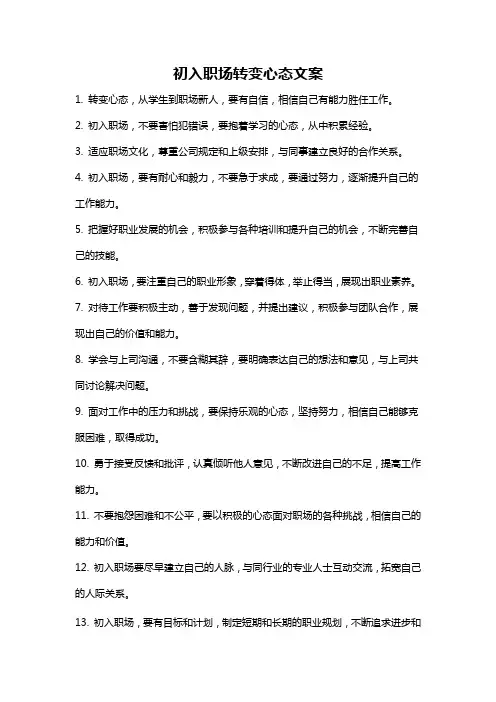 初入职场转变心态文案

1. 转变心态，从学生到职场新人，要有自信，相信自己有能力胜任工作。

2. 初入职场，不要害怕犯错误，要抱着学习的心态，从中积累经验。

3. 适应职场文化，尊重公司规定和上级安排，与同事建立良好的合作关系。

4. 初入职场，要有耐心和毅力，不要急于求成，要通过努力，逐渐提升自己的工作能力。

5. 把握好职业发展的机会，积极参与各种培训和提升自己的机会，不断完善自己的技能。

6. 初入职场，要注重自己的职业形象，穿着得体，举止得当，展现出职业素养。

7. 对待工作要积极主动，善于发现问题，并提出建议，积极参与团队合作，展现出自己的价值和能力。

8. 学会与上司沟通，不要含糊其辞，要明确表达自己的想法和意见，与上司共同讨论解决问题。

9. 面对工作中的压力和挑战，要保持乐观的心态，坚持努力，相信自己能够克服困难，取得成功。

10. 勇于接受反馈和批评，认真倾听他人意见，不断改进自己的不足，提高工作能力。

11. 不要抱怨困难和不公平，要以积极的心态面对职场的各种挑战，相信自己的能力和价值。

12. 初入职场要尽早建立自己的人脉，与同行业的专业人士互动交流，拓宽自己的人际关系。

13. 初入职场，要有目标和计划，制定短期和长期的职业规划，不断追求进步和